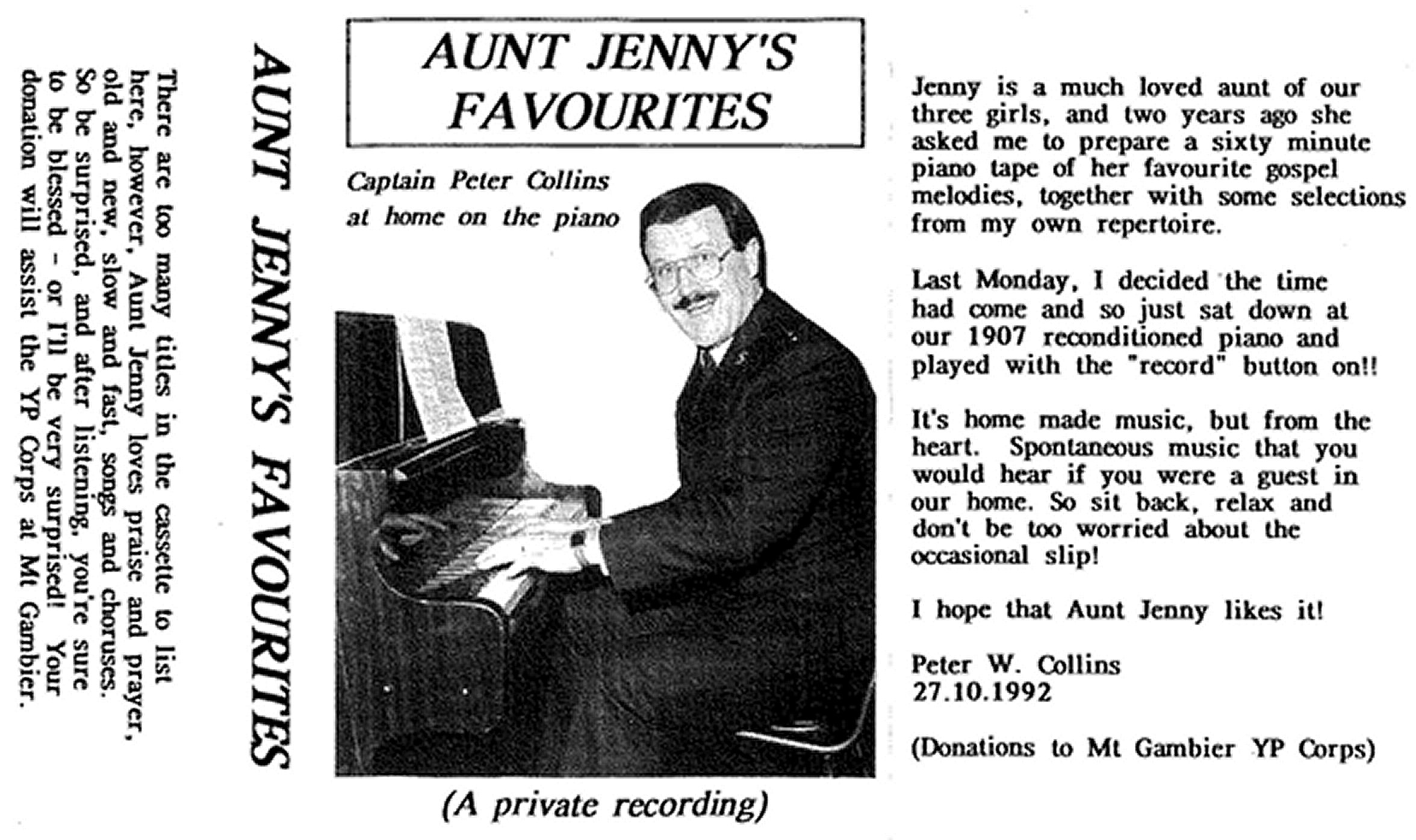 There are too many titles in the cassette to list here, however, Aunt Jenny loves praise and prayer, old and new, slow and fast, songs and choruses. So be surprised, and after listening, you're sure to be blessed - or I'll be very surprised! Your donation will assist the YP Corps at Mt Gambier.

AUNT JENNY'S FAVOURITES

AUNT JENNY'S FAVOURITES

Captain Peter Collins at home on the piano

(A private recording)

Jenny is a much loved aunt of our three girls, and two years ago she asked me to prepare a sixty minute piano tape of her favourite gospel melodies, together with some selections from my own repertoire.

Last Monday, I decided the time had come and so just sat down at our 1907 reconditioned piano and played with the "record" button on!!

It's home made music, but from the heart. Spontaneous music that you would hear if you were a guest in our home. So sit back, relax and don't be too worried about the occasional slip!

I hope that Aunt Jenny likes it!

Peter W. Collins
27.10.1992

(Donations to Mt Gambier YP Corps)